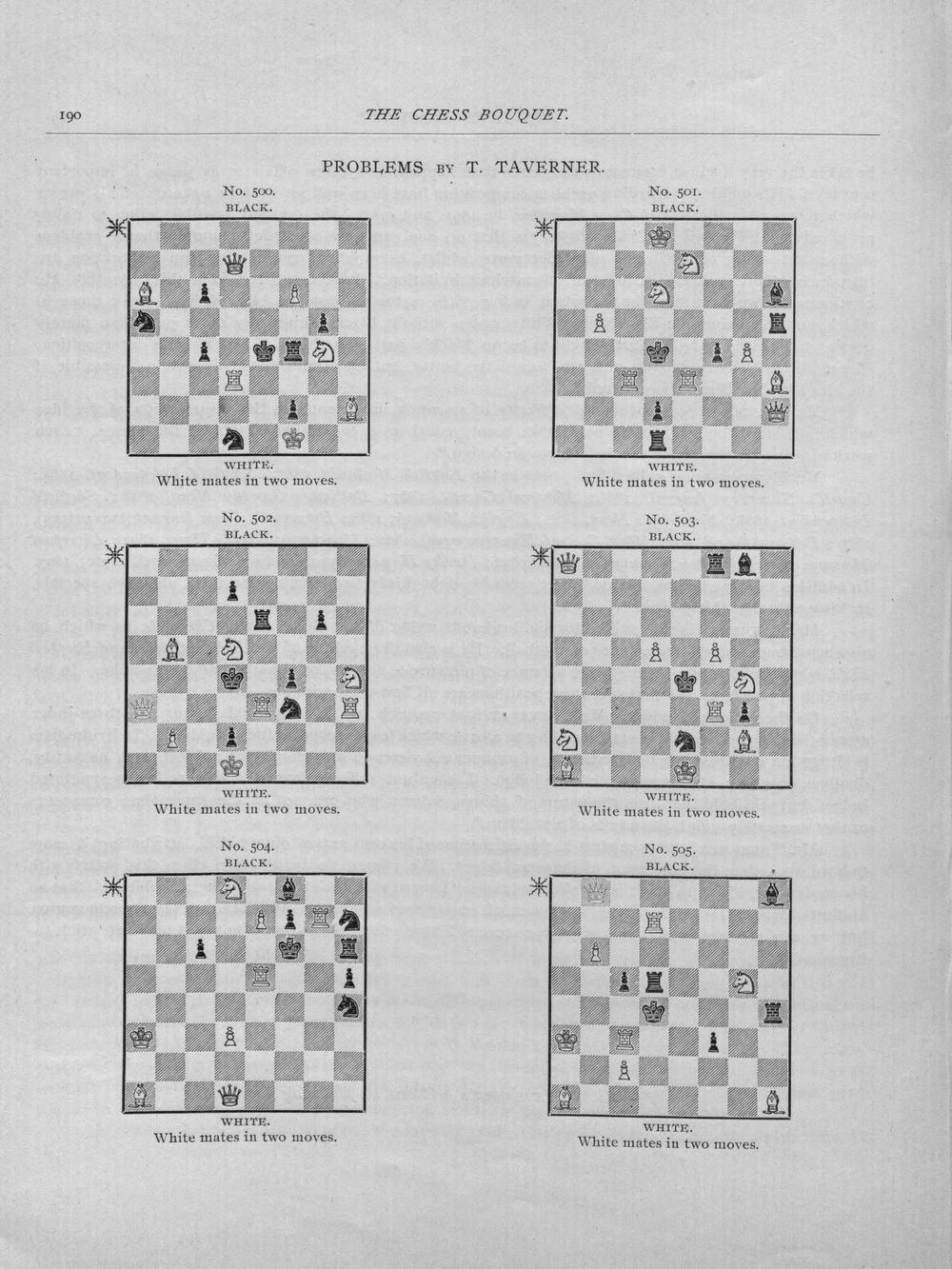 190 THE CHESS BOUQUET.

PROBLEMS BY T. TAVERNER.

No. 500.
BLACK.

WHITE.
White mates in two moves.

No. 501.
BLACK.

WHITE.
White mates in two moves.

No. 502.
BLACK.

WHITE.
White mates in two moves.

No. 503.
BLACK.

WHITE.
White mates in two moves.

No. 504.
BLACK.

WHITE.
White mates in two moves.

No. 505.
BLACK.

WHITE.
White mates in two moves.